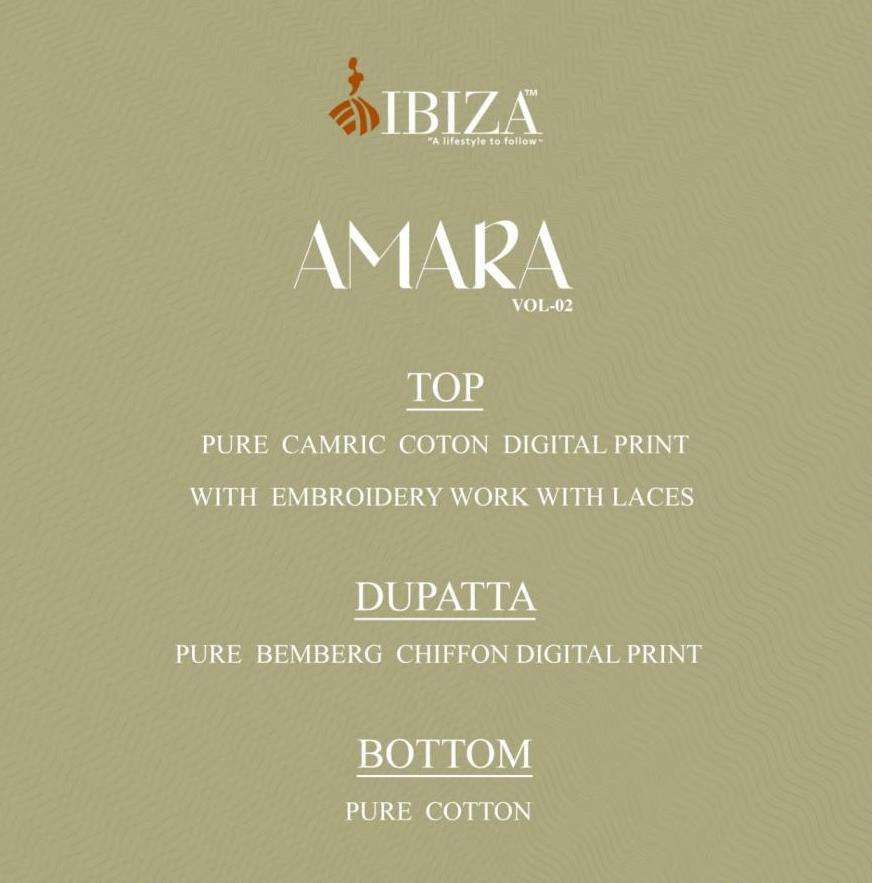 IBIZA™
"A lifestyle to follow"

AMARA
VOL-02

TOP

PURE CAMRIC COTON DIGITAL PRINT WITH EMBROIDERY WORK WITH LACES

DUPATTA

PURE BEMBERG CHIFFON DIGITAL PRINT

BOTTOM

PURE COTTON